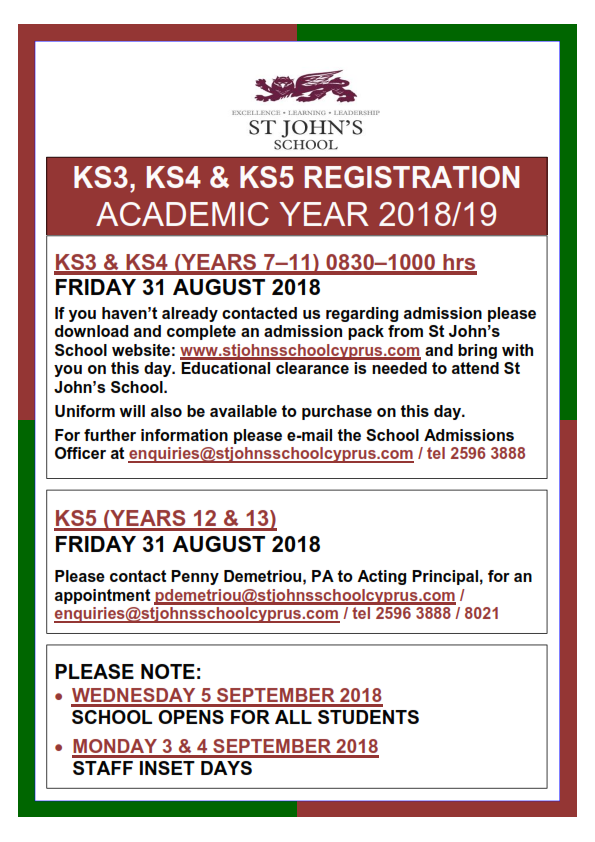 EXCELLENCE • LEARNING • LEADERSHIP
ST JOHN'S
SCHOOL

KS3, KS4 & KS5 REGISTRATION
ACADEMIC YEAR 2018/19

KS3 & KS4 (YEARS 7–11) 0830–1000 hrs
FRIDAY 31 AUGUST 2018

If you haven't already contacted us regarding admission please download and complete an admission pack from St John's School website: www.stjohnsschoolcyprus.com and bring with you on this day. Educational clearance is needed to attend St John's School.

Uniform will also be available to purchase on this day.

For further information please e-mail the School Admissions Officer at enquiries@stjohnsschoolcyprus.com / tel 2596 3888

KS5 (YEARS 12 & 13)
FRIDAY 31 AUGUST 2018

Please contact Penny Demetriou, PA to Acting Principal, for an appointment pdemetriou@stjohnsschoolcyprus.com / enquiries@stjohnsschoolcyprus.com / tel 2596 3888 / 8021

PLEASE NOTE:
• WEDNESDAY 5 SEPTEMBER 2018
SCHOOL OPENS FOR ALL STUDENTS
• MONDAY 3 & 4 SEPTEMBER 2018
STAFF INSET DAYS